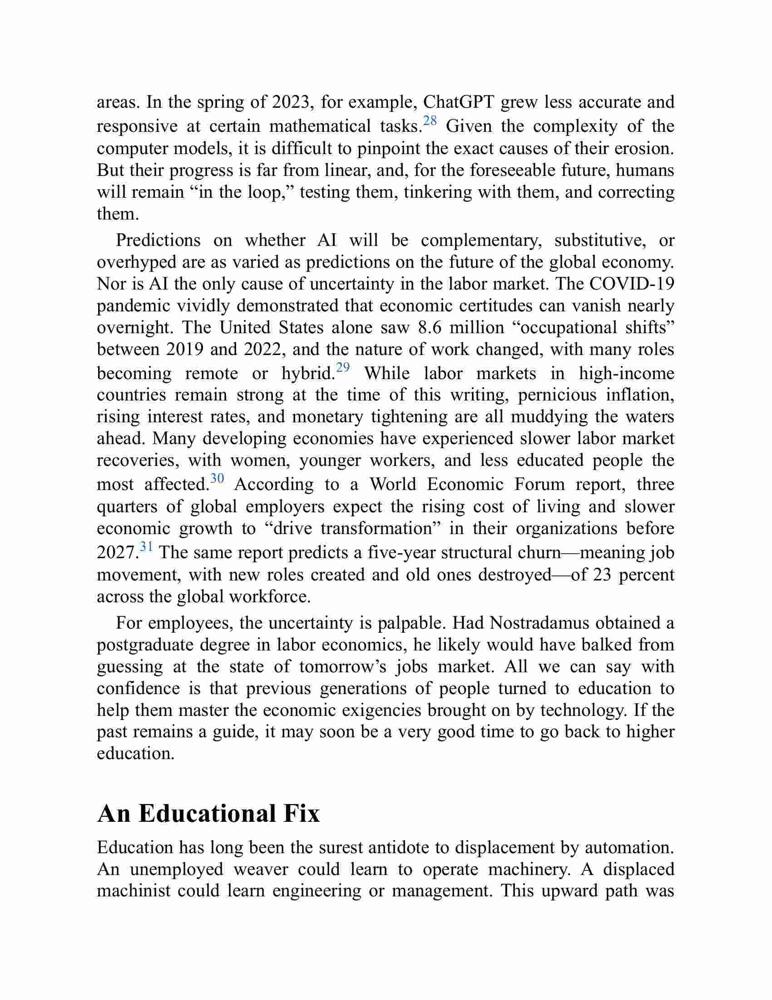 areas. In the spring of 2023, for example, ChatGPT grew less accurate and responsive at certain mathematical tasks.$^{28}$ Given the complexity of the computer models, it is difficult to pinpoint the exact causes of their erosion. But their progress is far from linear, and, for the foreseeable future, humans will remain “in the loop,” testing them, tinkering with them, and correcting them.

Predictions on whether AI will be complementary, substitutive, or overhyped are as varied as predictions on the future of the global economy. Nor is AI the only cause of uncertainty in the labor market. The COVID-19 pandemic vividly demonstrated that economic certitudes can vanish nearly overnight. The United States alone saw 8.6 million “occupational shifts” between 2019 and 2022, and the nature of work changed, with many roles becoming remote or hybrid.$^{29}$ While labor markets in high-income countries remain strong at the time of this writing, pernicious inflation, rising interest rates, and monetary tightening are all muddying the waters ahead. Many developing economies have experienced slower labor market recoveries, with women, younger workers, and less educated people the most affected.$^{30}$ According to a World Economic Forum report, three quarters of global employers expect the rising cost of living and slower economic growth to “drive transformation” in their organizations before 2027.$^{31}$ The same report predicts a five-year structural churn—meaning job movement, with new roles created and old ones destroyed—of 23 percent across the global workforce.

For employees, the uncertainty is palpable. Had Nostradamus obtained a postgraduate degree in labor economics, he likely would have balked from guessing at the state of tomorrow’s jobs market. All we can say with confidence is that previous generations of people turned to education to help them master the economic exigencies brought on by technology. If the past remains a guide, it may soon be a very good time to go back to higher education.

An Educational Fix

Education has long been the surest antidote to displacement by automation. An unemployed weaver could learn to operate machinery. A displaced machinist could learn engineering or management. This upward path was